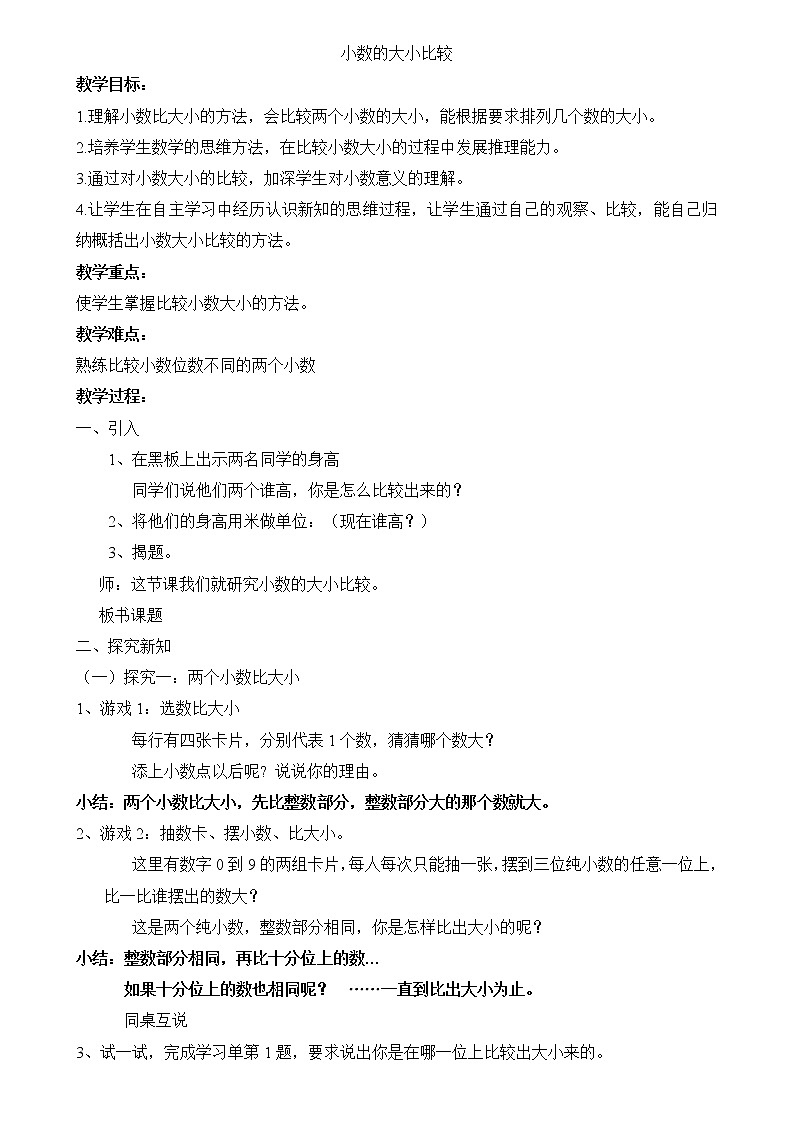 小数的大小比较

教学目标：

1.理解小数比大小的方法，会比较两个小数的大小，能根据要求排列几个数的大小。

2.培养学生数学的思维方法，在比较小数大小的过程中发展推理能力。

3.通过对小数大小的比较，加深学生对小数意义的理解。

4.让学生在自主学习中经历认识新知的思维过程，让学生通过自己的观察、比较，能自己归纳概括出小数大小比较的方法。

教学重点：

使学生掌握比较小数大小的方法。

教学难点：

熟练比较小数位数不同的两个小数

教学过程：

一、引入

1、在黑板上出示两名同学的身高

同学们说他们两个谁高，你是怎么比较出来的？

2、将他们的身高用米做单位：（现在谁高？）

3、揭题。

师：这节课我们就研究小数的大小比较。

板书课题

二、探究新知

（一）探究一：两个小数比大小

1、游戏1：选数比大小

每行有四张卡片，分别代表1个数，猜猜哪个数大？

添上小数点以后呢？说说你的理由。

小结：两个小数比大小，先比整数部分，整数部分大的那个数就大。

2、游戏2：抽数卡、摆小数、比大小。

这里有数字0到9的两组卡片，每人每次只能抽一张，摆到三位纯小数的任意一位上，比一比谁摆出的数大？

这是两个纯小数，整数部分相同，你是怎样比出大小的呢？

小结：整数部分相同，再比十分位上的数…

如果十分位上的数也相同呢？ ……一直到比出大小为止。

同桌互说

3、试一试，完成学习单第1题，要求说出你是在哪一位上比较出大小来的。